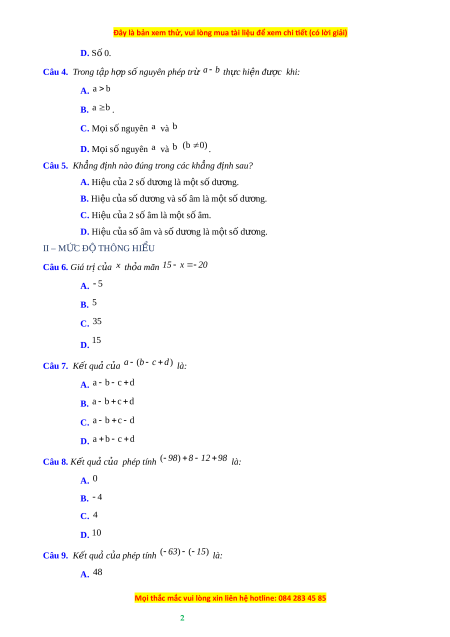 Đây là bản xem thử, vui lòng mua tài liệu để xem chi tiết (có lời giải)

D. Số 0.

Câu 4. Trong tập hợp số nguyên phép trừ $a - b$ thực hiện được khi:

A. $a > b$

B. $a \geq b$.

C. Mọi số nguyên $a$ và $b$

D. Mọi số nguyên $a$ và $b$ $(b \neq 0)$.

Câu 5. Khẳng định nào đúng trong các khẳng định sau?

A. Hiệu của 2 số dương là một số dương.

B. Hiệu của số dương và số âm là một số dương.

C. Hiệu của 2 số âm là một số âm.

D. Hiệu của số âm và số dương là một số dương.

II – MỨC ĐỘ THÔNG HIỂU

Câu 6. Giá trị của $x$ thỏa mãn $15 - x = -20$

A. $-5$

B. $5$

C. $35$

D. $15$

Câu 7. Kết quả của $a - (b - c + d)$ là:

A. $a - b - c + d$

B. $a - b + c + d$

C. $a - b + c - d$

D. $a + b - c + d$

Câu 8. Kết quả của phép tính $(-98) + 8 - 12 + 98$ là:

A. $0$

B. $-4$

C. $4$

D. $10$

Câu 9. Kết quả của phép tính $(-63) - (-15)$ là:

A. $48$

Mọi thắc mắc vui lòng xin liên hệ hotline: 084 283 45 85

2